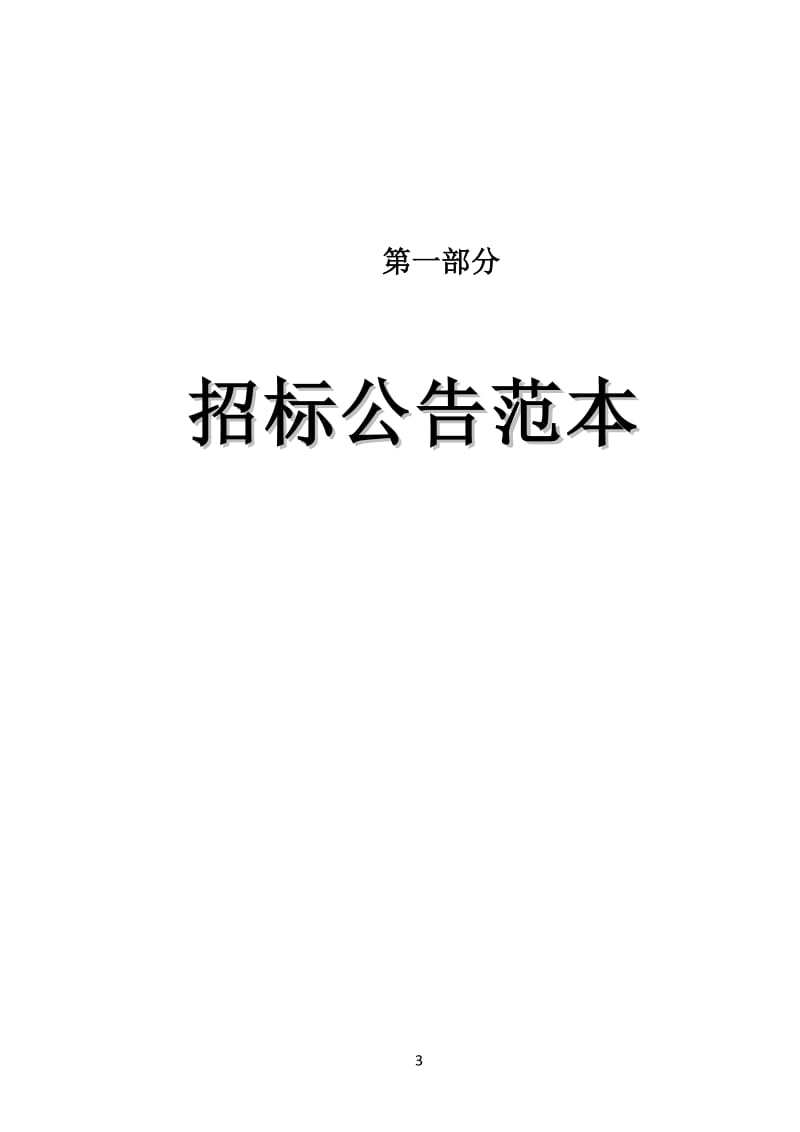 第一部分

招标公告范本

3